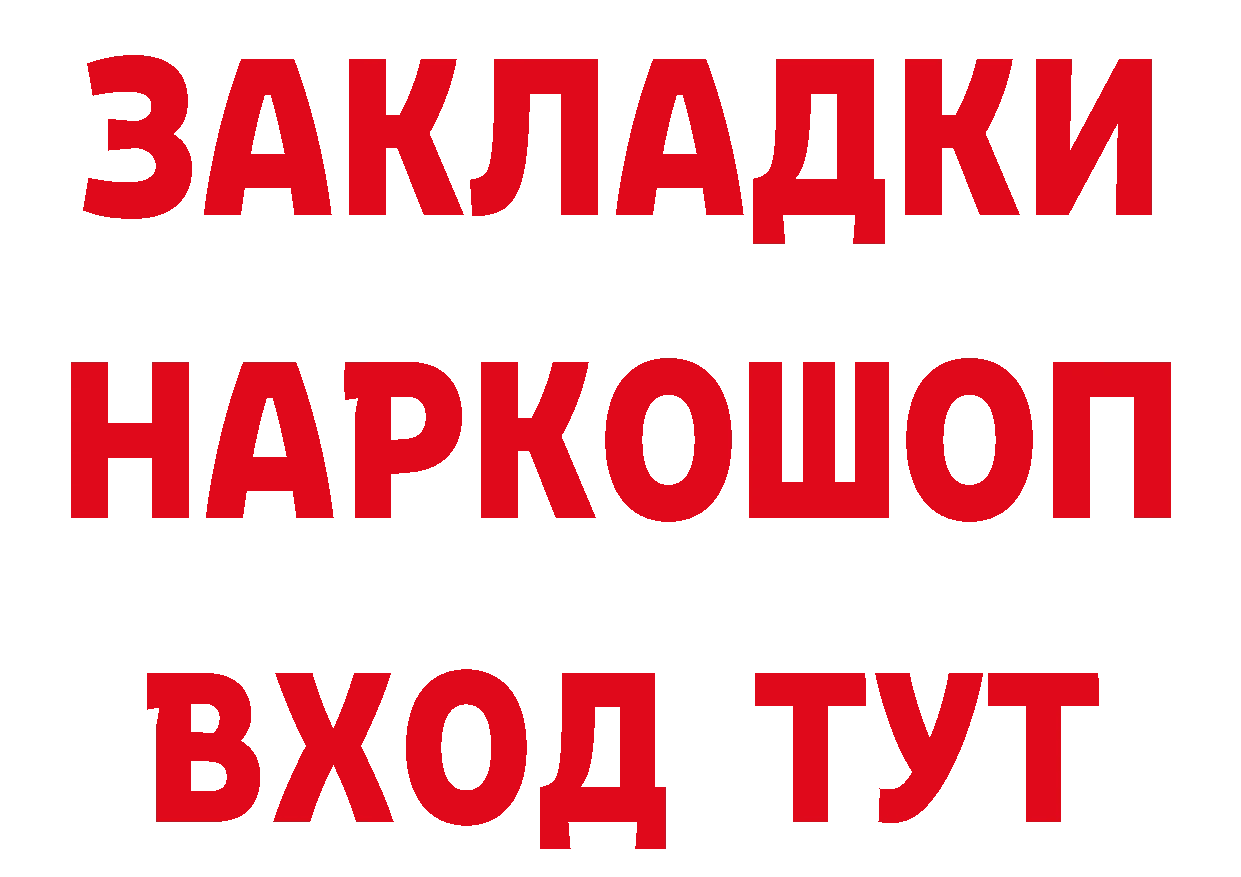 ЗАКЛАДКИ НАРКОШОП ВХОД ТУТ